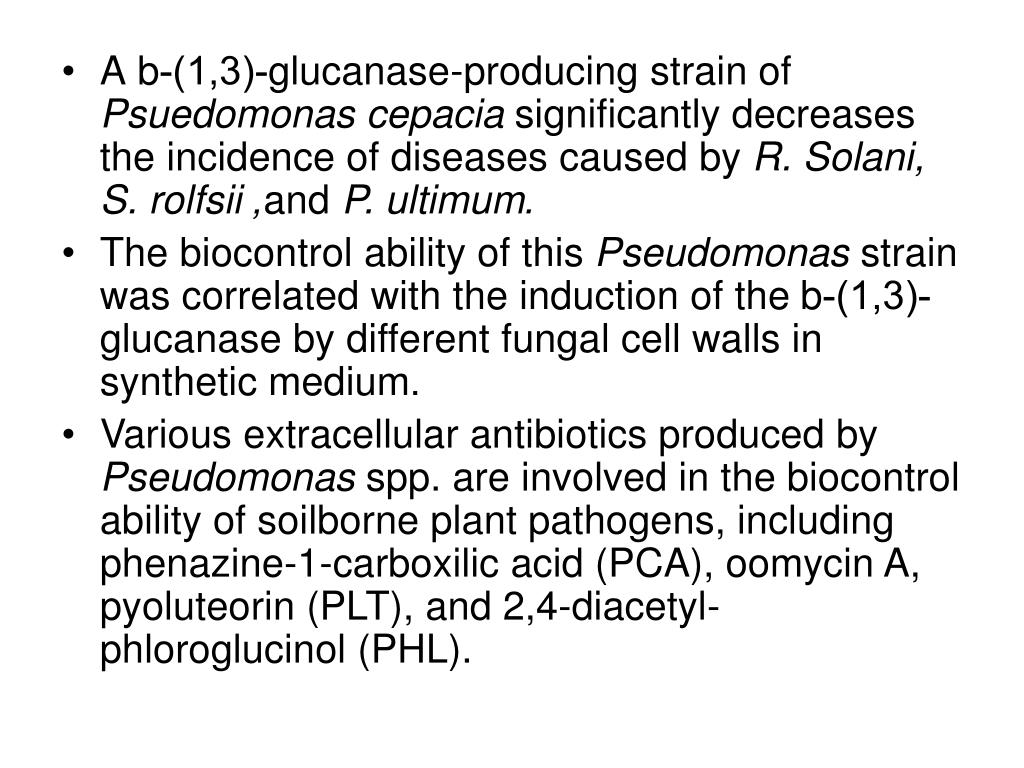 • A b-(1,3)-glucanase-producing strain of Psuedomonas cepacia significantly decreases the incidence of diseases caused by R. Solani, S. rolfsii ,and P. ultimum.

• The biocontrol ability of this Pseudomonas strain was correlated with the induction of the b-(1,3)-glucanase by different fungal cell walls in synthetic medium.

• Various extracellular antibiotics produced by Pseudomonas spp. are involved in the biocontrol ability of soilborne plant pathogens, including phenazine-1-carboxilic acid (PCA), oomycin A, pyoluteorin (PLT), and 2,4-diacetyl-phloroglucinol (PHL).